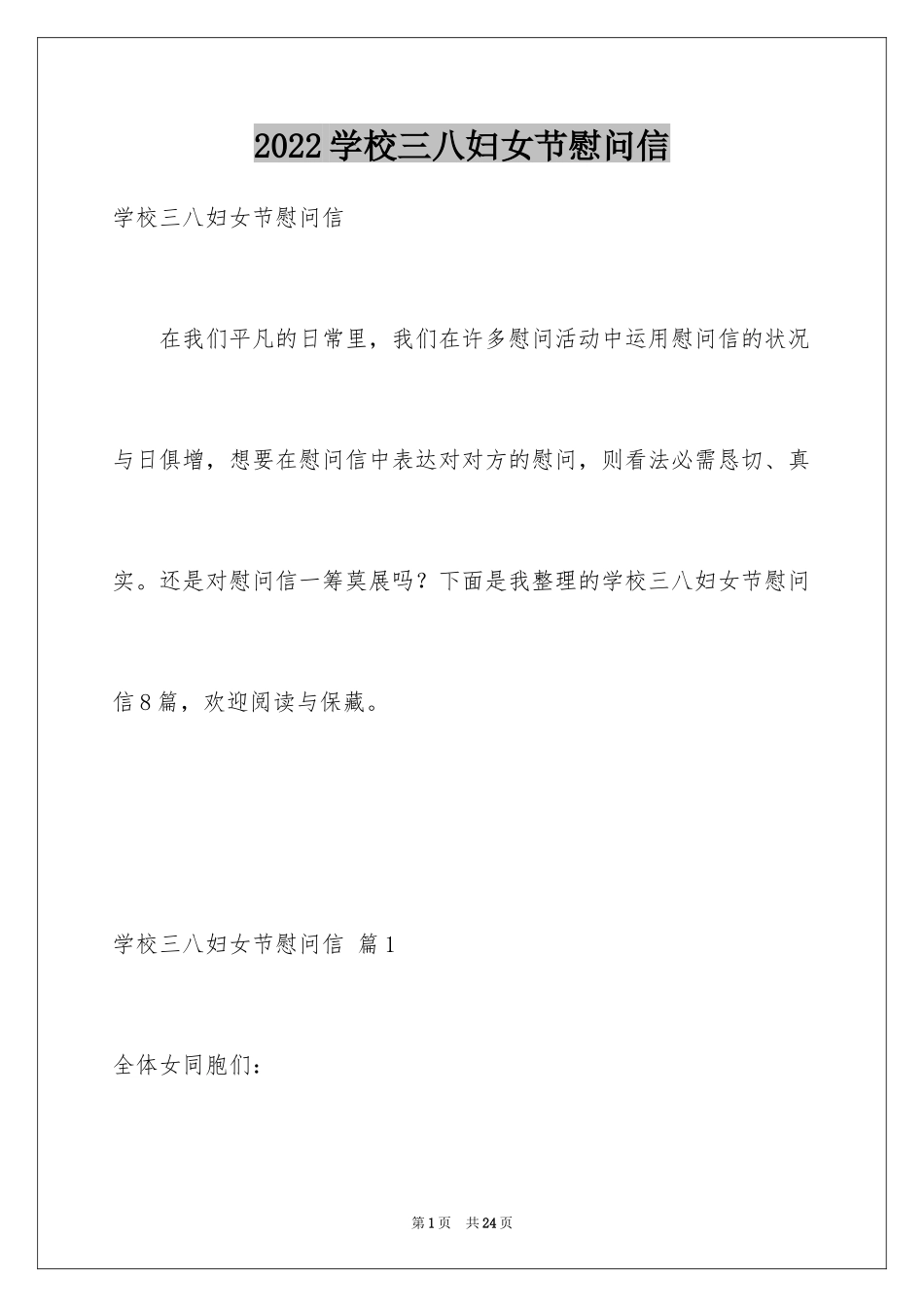 2022学校三八妇女节慰问信

学校三八妇女节慰问信

在我们平凡的日常里，我们在许多慰问活动中运用慰问信的状况与日俱增，想要在慰问信中表达对对方的慰问，则看法必需恳切、真实。还是对慰问信一筹莫展吗？下面是我整理的学校三八妇女节慰问信8篇，欢迎阅读与保藏。

学校三八妇女节慰问信 篇1

全体女同胞们：

第1页 共24页